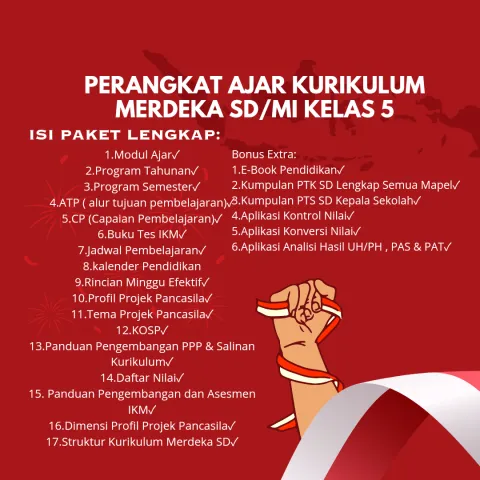 PERANGKAT AJAR KURIKULUM MERDEKA SD/MI KELAS 5

ISI PAKET LENGKAP:

1.Modul Ajar✓
2.Program Tahunan✓
3.Program Semester✓
4.ATP ( alur tujuan pembelajaran)✓
5.CP (Capaian Pembelajaran)✓
6.Buku Tes IKM✓
7.Jadwal Pembelajaran✓
8.kalender Pendidikan
9.Rincian Minggu Efektif✓
10.Profil Projek Pancasila✓
11.Tema Projek Pancasila✓
12.KOSP✓
13.Panduan Pengembangan PPP & Salinan Kurikulum✓
14.Daftar Nilai✓
15. Panduan Pengembangan dan Asesmen IKM✓
16.Dimensi Profil Projek Pancasila✓
17.Struktur Kurikulum Merdeka SD✓

Bonus Extra:
1.E-Book Pendidikan✓
2.Kumpulan PTK SD Lengkap Semua Mapel✓
3.Kumpulan PTS SD Kepala Sekolah✓
4.Aplikasi Kontrol Nilai✓
5.Aplikasi Konversi Nilai✓
6.Aplikasi Analisi Hasil UH/PH , PAS & PAT✓